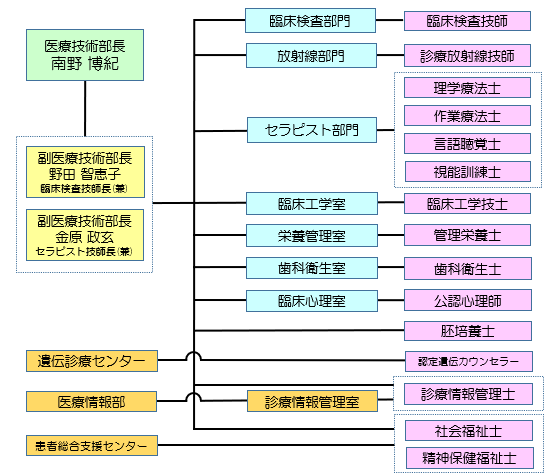 医療技術部長
南野 博紀

副医療技術部長
野田 智恵子
臨床検査技師長(兼)

副医療技術部長
金原 政玄
セラピスト技師長(兼)

遺伝診療センター

医療情報部

患者総合支援センター

臨床検査部門

放射線部門

セラピスト部門

臨床工学室

栄養管理室

歯科衛生室

臨床心理室

診療情報管理室

臨床検査技師

診療放射線技師

理学療法士

作業療法士

言語聴覚士

視能訓練士

臨床工学技士

管理栄養士

歯科衛生士

公認心理師

胚培養士

認定遺伝カウンセラー

診療情報管理士

社会福祉士

精神保健福祉士